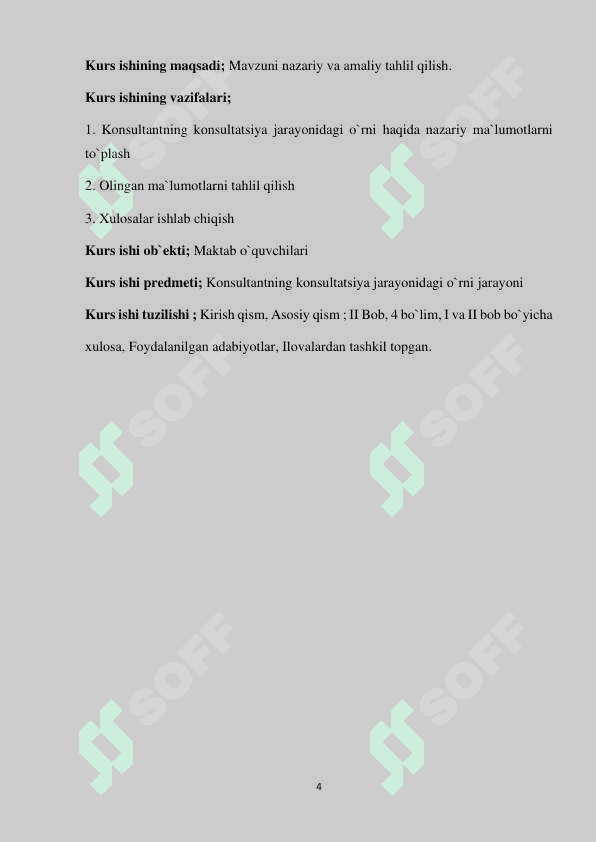 **Kurs ishining maqsadi;** Mavzuni nazariy va amaliy tahlil qilish.

**Kurs ishining vazifalari;**

1. Konsultantning konsultatsiya jarayonidagi o`rni haqida nazariy ma`lumotlarni to`plash

2. Olingan ma`lumotlarni tahlil qilish

3. Xulosalar ishlab chiqish

**Kurs ishi ob`ekti;** Maktab o`quvchilari

**Kurs ishi predmeti;** Konsultantning konsultatsiya jarayonidagi o`rni jarayoni

**Kurs ishi tuzilishi ;** Kirish qism, Asosiy qism ; II Bob, 4 bo`lim, I va II bob bo`yicha xulosa, Foydalanilgan adabiyotlar, Ilovalardan tashkil topgan.

SOFF SOFF SOFF SOFF SOFF SOFF

4